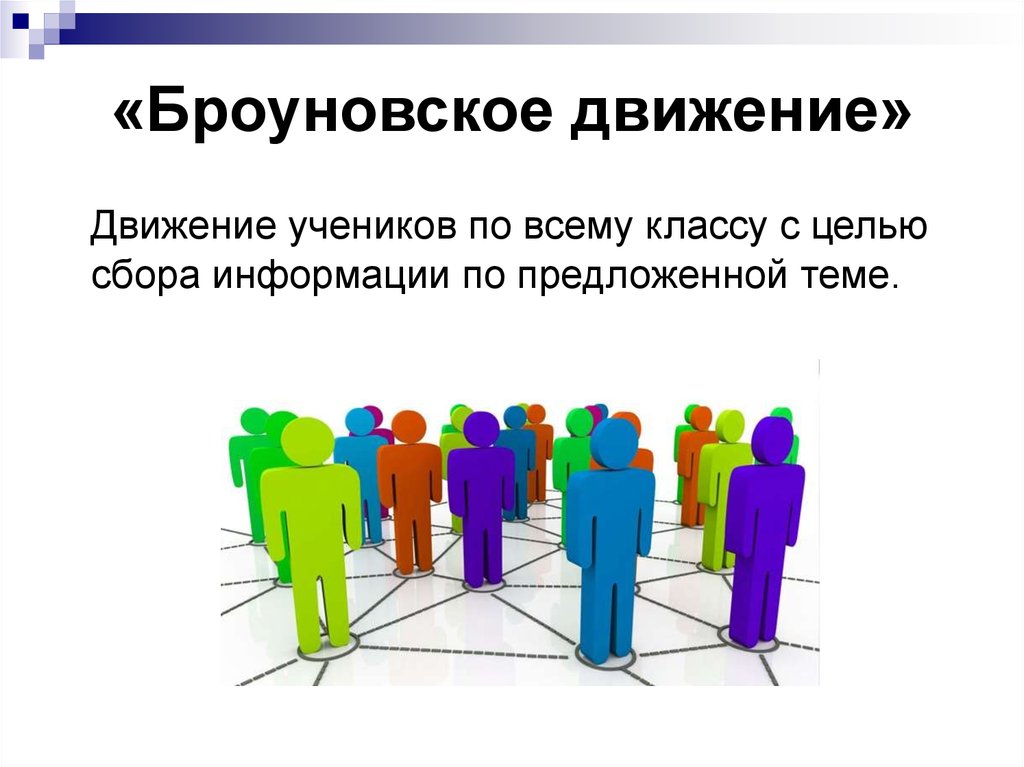 «Броуновское движение»

Движение учеников по всему классу с целью сбора информации по предложенной теме.